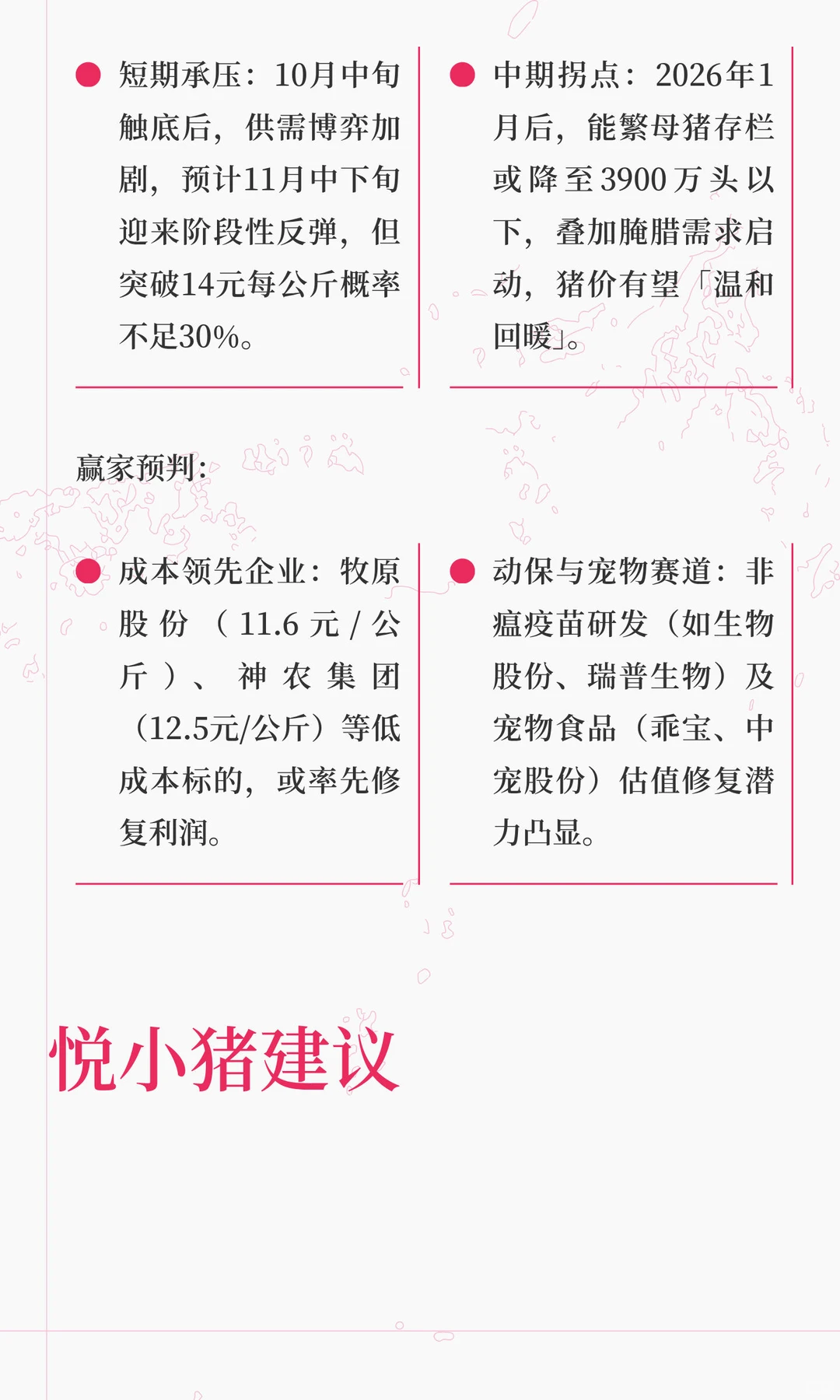 • 短期承压：10月中旬触底后，供需博弈加剧，预计11月中下旬迎来阶段性反弹，但突破14元每公斤概率不足30%。

• 中期拐点：2026年1月后，能繁母猪存栏或降至3900万头以下，叠加腌腊需求启动，猪价有望「温和回暖」。

赢家预判：

• 成本领先企业：牧原股份（11.6元/公斤）、神农集团（12.5元/公斤）等低成本标的，或率先修复利润。

• 动保与宠物赛道：非瘟疫苗研发（如生物股份、瑞普生物）及宠物食品（乖宝、中宠股份）估值修复潜力凸显。

悦小猪建议